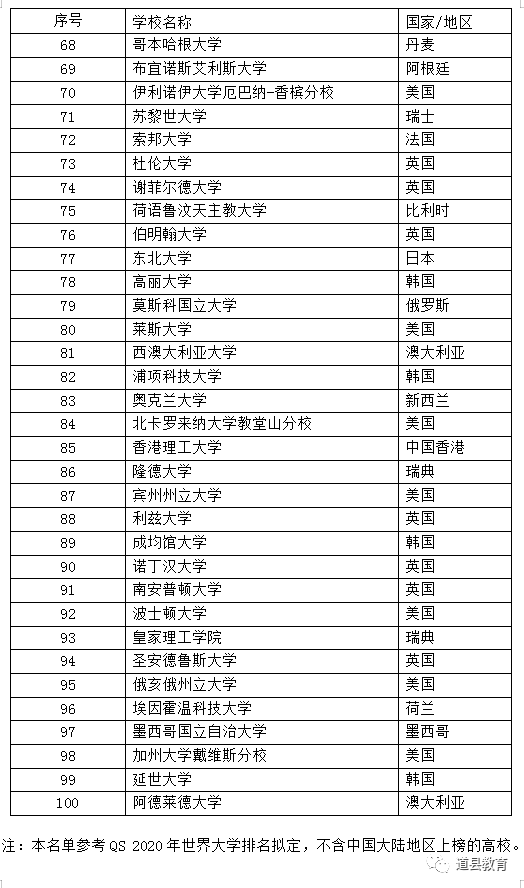 | 序号 | 学校名称 | 国家/地区 |
|---|---|---|
| 68 | 哥本哈根大学 | 丹麦 |
| 69 | 布宜诺斯艾利斯大学 | 阿根廷 |
| 70 | 伊利诺伊大学厄巴纳-香槟分校 | 美国 |
| 71 | 苏黎世大学 | 瑞士 |
| 72 | 索邦大学 | 法国 |
| 73 | 杜伦大学 | 英国 |
| 74 | 谢菲尔德大学 | 英国 |
| 75 | 荷语鲁汶天主教大学 | 比利时 |
| 76 | 伯明翰大学 | 英国 |
| 77 | 东北大学 | 日本 |
| 78 | 高丽大学 | 韩国 |
| 79 | 莫斯科国立大学 | 俄罗斯 |
| 80 | 莱斯大学 | 美国 |
| 81 | 西澳大利亚大学 | 澳大利亚 |
| 82 | 浦项科技大学 | 韩国 |
| 83 | 奥克兰大学 | 新西兰 |
| 84 | 北卡罗来纳大学教堂山分校 | 美国 |
| 85 | 香港理工大学 | 中国香港 |
| 86 | 隆德大学 | 瑞典 |
| 87 | 宾州州立大学 | 美国 |
| 88 | 利兹大学 | 英国 |
| 89 | 成均馆大学 | 韩国 |
| 90 | 诺丁汉大学 | 英国 |
| 91 | 南安普顿大学 | 英国 |
| 92 | 波士顿大学 | 美国 |
| 93 | 皇家理工学院 | 瑞典 |
| 94 | 圣安德鲁斯大学 | 英国 |
| 95 | 俄亥俄州立大学 | 美国 |
| 96 | 埃因霍温科技大学 | 荷兰 |
| 97 | 墨西哥国立自治大学 | 墨西哥 |
| 98 | 加州大学戴维斯分校 | 美国 |
| 99 | 延世大学 | 韩国 |
| 100 | 阿德莱德大学 | 澳大利亚 |

注：本名单参考 QS 2020 年世界大学排名拟定，不含中国大陆地区上榜的高校。

道县教育